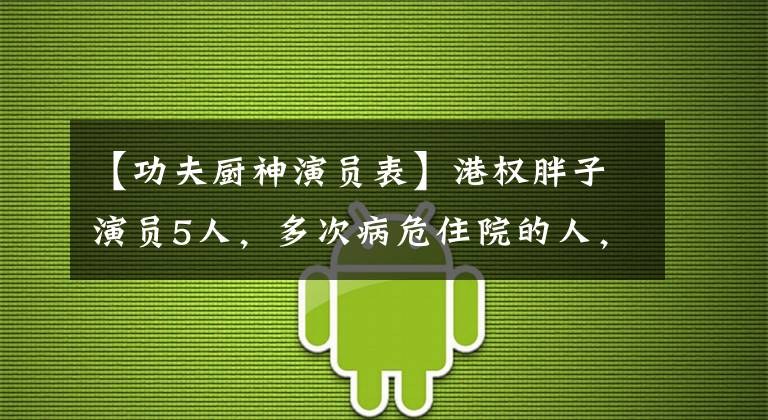 【功夫厨神演员表】港权胖子演员5人，多次病危住院的人，